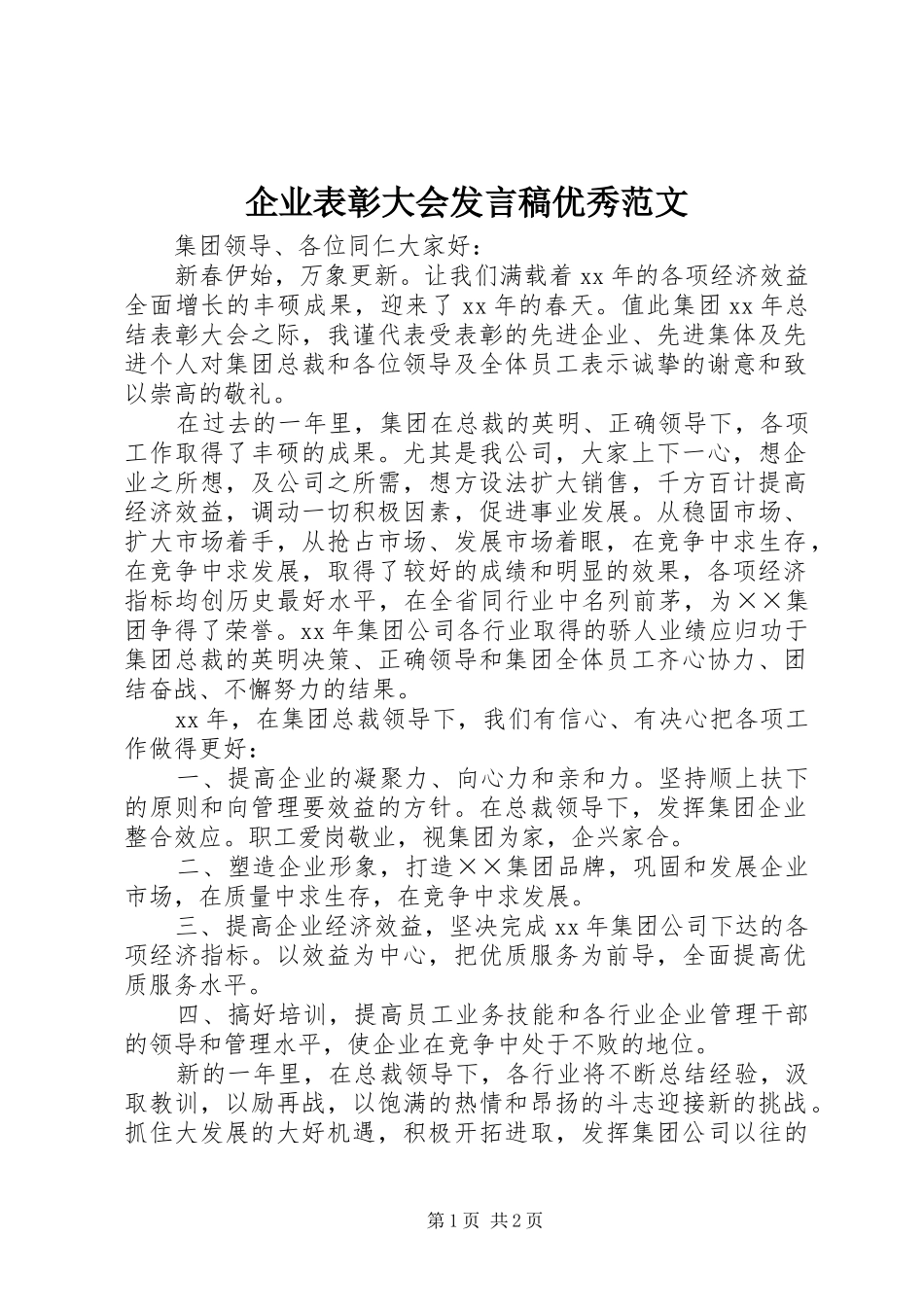 企业表彰大会发言稿优秀范文

集团领导、各位同仁大家好：

新春伊始，万象更新。让我们满载着 xx 年的各项经济效益全面增长的丰硕成果，迎来了 xx 年的春天。值此集团 xx 年总结表彰大会之际，我谨代表受表彰的先进企业、先进集体及先进个人对集团总裁和各位领导及全体员工表示诚挚的谢意和致以崇高的敬礼。

在过去的一年里，集团在总裁的英明、正确领导下，各项工作取得了丰硕的成果。尤其是我公司，大家上下一心，想企业之所想，及公司之所需，想方设法扩大销售，千方百计提高经济效益，调动一切积极因素，促进事业发展。从稳固市场、扩大市场着手，从抢占市场、发展市场着眼，在竞争中求生存，在竞争中求发展，取得了较好的成绩和明显的效果，各项经济指标均创历史最好水平，在全省同行业中名列前茅，为××集团争得了荣誉。xx 年集团公司各行业取得的骄人业绩应归功于集团总裁的英明决策、正确领导和集团全体员工齐心协力、团结奋战、不懈努力的结果。

xx 年，在集团总裁领导下，我们有信心、有决心把各项工作做得更好：

一、提高企业的凝聚力、向心力和亲和力。坚持顺上扶下的原则和向管理要效益的方针。在总裁领导下，发挥集团企业整合效应。职工爱岗敬业，视集团为家，企兴家合。

二、塑造企业形象，打造××集团品牌，巩固和发展企业市场，在质量中求生存，在竞争中求发展。

三、提高企业经济效益，坚决完成 xx 年集团公司下达的各项经济指标。以效益为中心，把优质服务为前导，全面提高优质服务水平。

四、搞好培训，提高员工业务技能和各行业企业管理干部的领导和管理水平，使企业在竞争中处于不败的地位。

新的一年里，在总裁领导下，各行业将不断总结经验，汲取教训，以励再战，以饱满的热情和昂扬的斗志迎接新的挑战。抓住大发展的大好机遇，积极开拓进取，发挥集团公司以往的

第 1 页 共 2 页